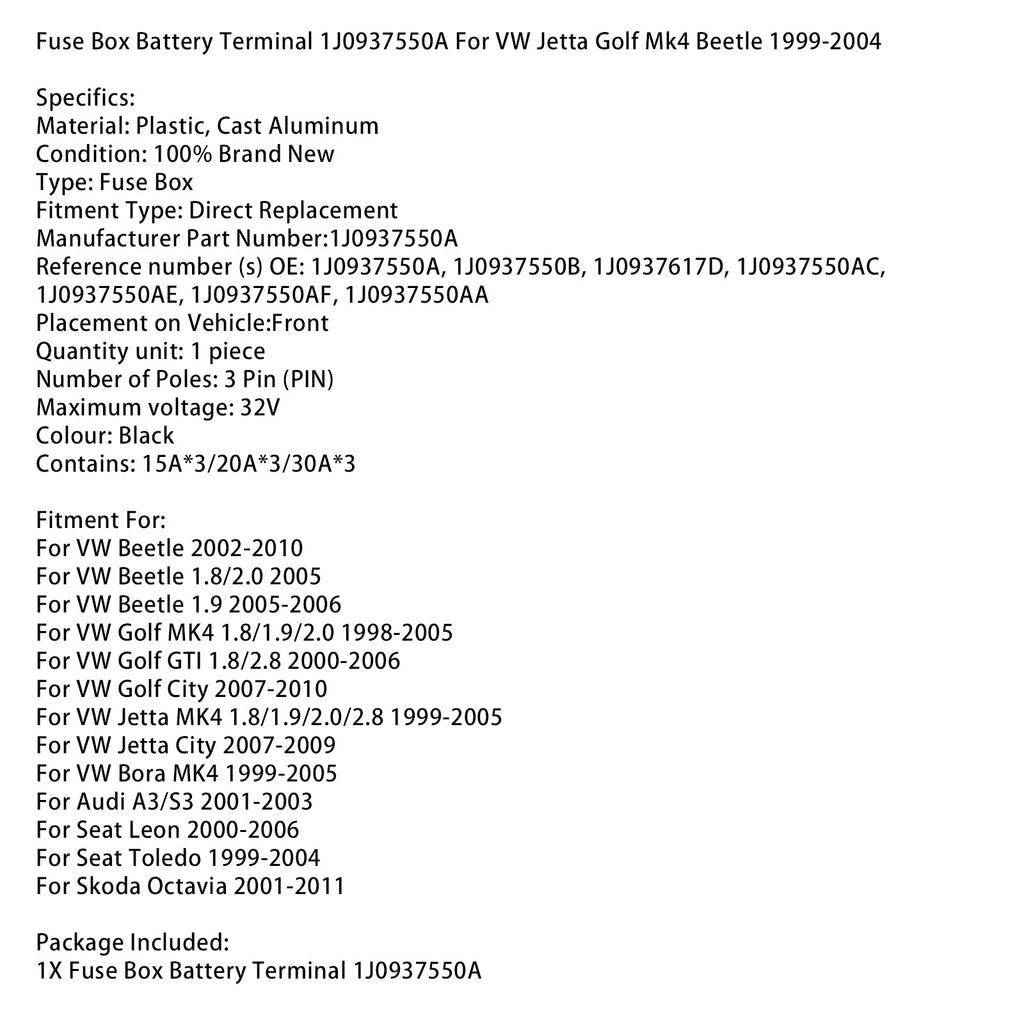 Fuse Box Battery Terminal 1J0937550A For VW Jetta Golf Mk4 Beetle 1999-2004

Specifics:
Material: Plastic, Cast Aluminum
Condition: 100% Brand New
Type: Fuse Box
Fitment Type: Direct Replacement
Manufacturer Part Number:1J0937550A
Reference number (s) OE: 1J0937550A, 1J0937550B, 1J0937617D, 1J0937550AC, 1J0937550AE, 1J0937550AF, 1J0937550AA
Placement on Vehicle:Front
Quantity unit: 1 piece
Number of Poles: 3 Pin (PIN)
Maximum voltage: 32V
Colour: Black
Contains: 15A*3/20A*3/30A*3

Fitment For:
For VW Beetle 2002-2010
For VW Beetle 1.8/2.0 2005
For VW Beetle 1.9 2005-2006
For VW Golf MK4 1.8/1.9/2.0 1998-2005
For VW Golf GTI 1.8/2.8 2000-2006
For VW Golf City 2007-2010
For VW Jetta MK4 1.8/1.9/2.0/2.8 1999-2005
For VW Jetta City 2007-2009
For VW Bora MK4 1999-2005
For Audi A3/S3 2001-2003
For Seat Leon 2000-2006
For Seat Toledo 1999-2004
For Skoda Octavia 2001-2011

Package Included:
1X Fuse Box Battery Terminal 1J0937550A